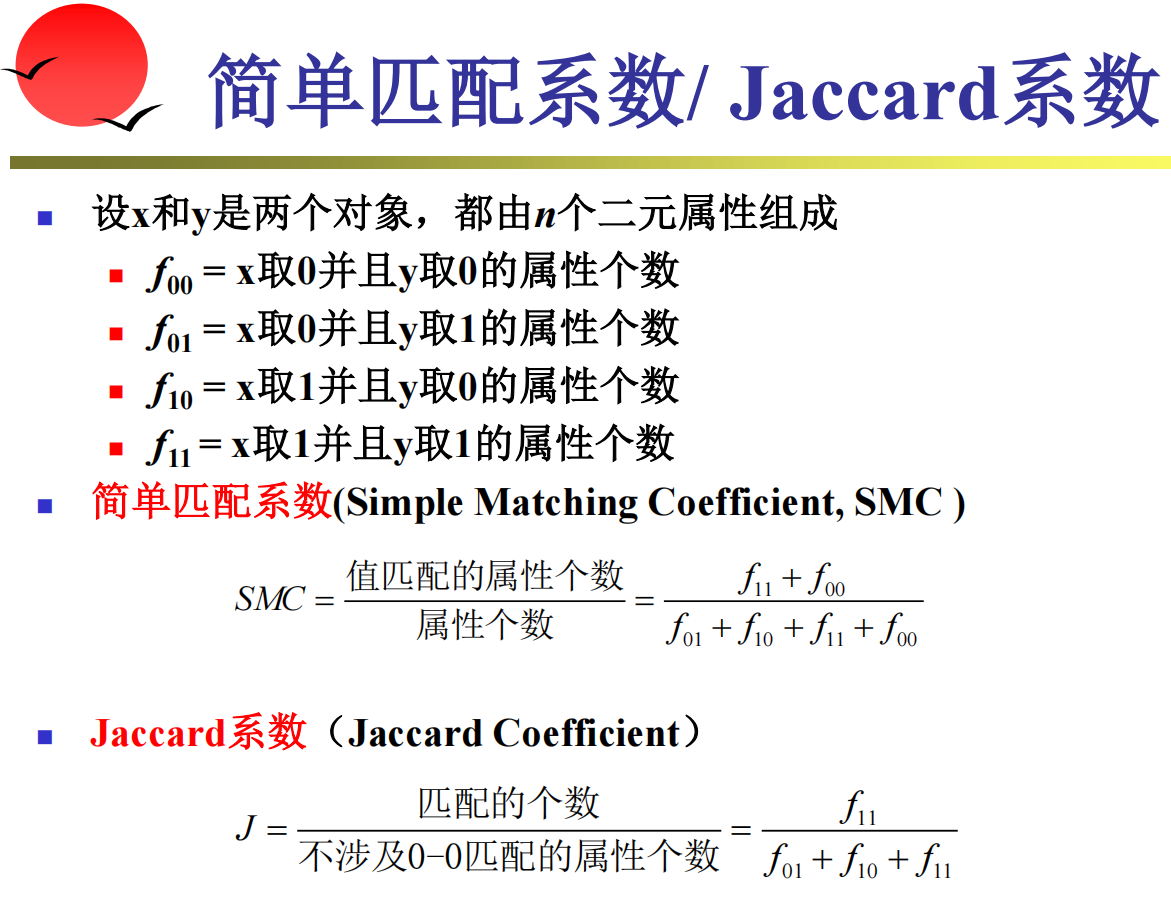 简单匹配系数/ Jaccard系数

• 设x和y是两个对象，都由n个二元属性组成
• $f_{00}$ = x取0并且y取0的属性个数
• $f_{01}$ = x取0并且y取1的属性个数
• $f_{10}$ = x取1并且y取0的属性个数
• $f_{11}$ = x取1并且y取1的属性个数
• 简单匹配系数(Simple Matching Coefficient, SMC )

$SMC = \frac{值匹配的属性个数}{属性个数} = \frac{f_{11} + f_{00}}{f_{01} + f_{10} + f_{11} + f_{00}}$

• Jaccard系数（Jaccard Coefficient）

$J = \frac{匹配的个数}{不涉及0-0匹配的属性个数} = \frac{f_{11}}{f_{01} + f_{10} + f_{11}}$